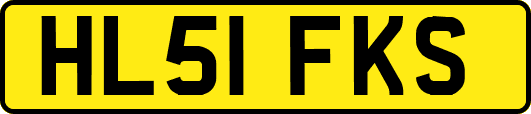 HL51 FKS